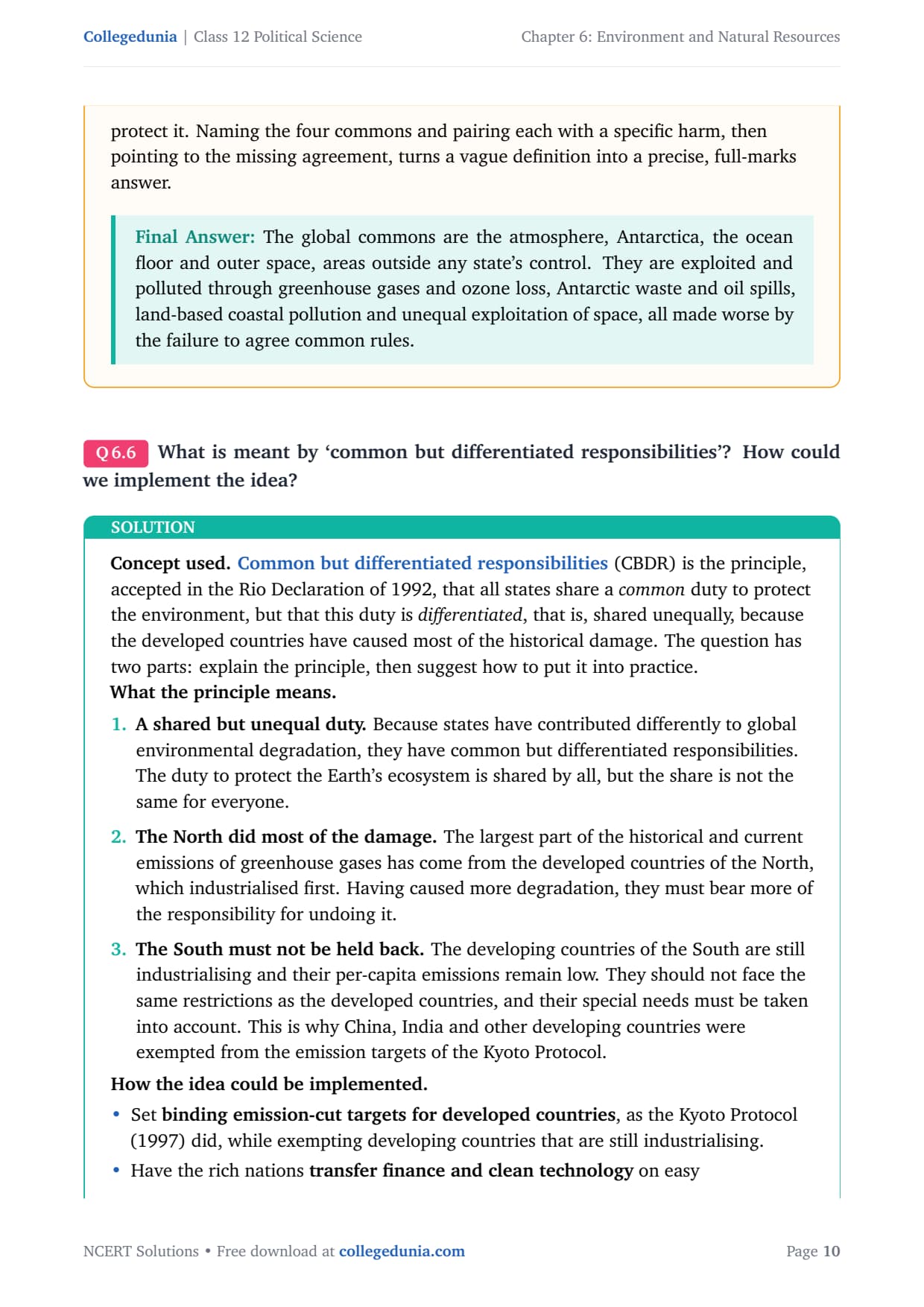 Collegedunia | Class 12 Political Science

Chapter 6: Environment and Natural Resources

protect it. Naming the four commons and pairing each with a specific harm, then pointing to the missing agreement, turns a vague definition into a precise, full-marks answer.

Final Answer: The global commons are the atmosphere, Antarctica, the ocean floor and outer space, areas outside any state's control. They are exploited and polluted through greenhouse gases and ozone loss, Antarctic waste and oil spills, land-based coastal pollution and unequal exploitation of space, all made worse by the failure to agree common rules.

Q 6.6 What is meant by 'common but differentiated responsibilities'? How could we implement the idea?

SOLUTION

Concept used. Common but differentiated responsibilities (CBDR) is the principle, accepted in the Rio Declaration of 1992, that all states share a common duty to protect the environment, but that this duty is differentiated, that is, shared unequally, because the developed countries have caused most of the historical damage. The question has two parts: explain the principle, then suggest how to put it into practice.

What the principle means.

1. A shared but unequal duty. Because states have contributed differently to global environmental degradation, they have common but differentiated responsibilities. The duty to protect the Earth's ecosystem is shared by all, but the share is not the same for everyone.

2. The North did most of the damage. The largest part of the historical and current emissions of greenhouse gases has come from the developed countries of the North, which industrialised first. Having caused more degradation, they must bear more of the responsibility for undoing it.

3. The South must not be held back. The developing countries of the South are still industrialising and their per-capita emissions remain low. They should not face the same restrictions as the developed countries, and their special needs must be taken into account. This is why China, India and other developing countries were exempted from the emission targets of the Kyoto Protocol.

How the idea could be implemented.

• Set binding emission-cut targets for developed countries, as the Kyoto Protocol (1997) did, while exempting developing countries that are still industrialising.

• Have the rich nations transfer finance and clean technology on easy

NCERT Solutions • Free download at collegedunia.com

Page 10